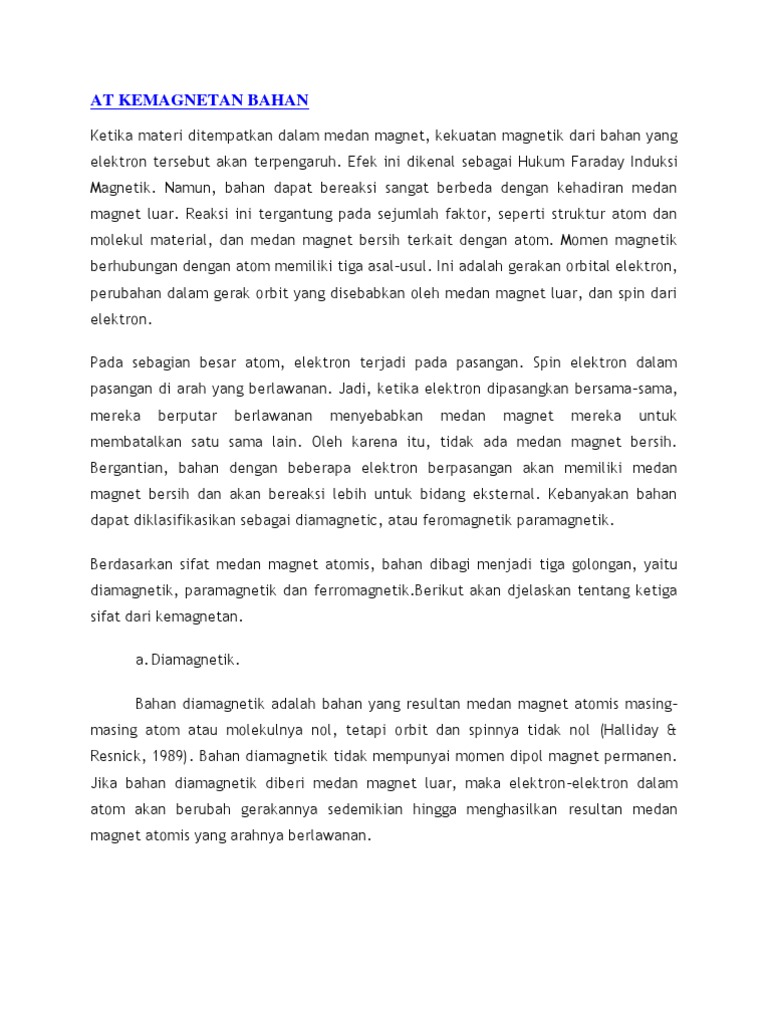 AT KEMAGNETAN BAHAN

Ketika materi ditempatkan dalam medan magnet, kekuatan magnetik dari bahan yang elektron tersebut akan terpengaruh. Efek ini dikenal sebagai Hukum Faraday Induksi Magnetik. Namun, bahan dapat bereaksi sangat berbeda dengan kehadiran medan magnet luar. Reaksi ini tergantung pada sejumlah faktor, seperti struktur atom dan molekul material, dan medan magnet bersih terkait dengan atom. Momen magnetik berhubungan dengan atom memiliki tiga asal-usul. Ini adalah gerakan orbital elektron, perubahan dalam gerak orbit yang disebabkan oleh medan magnet luar, dan spin dari elektron.

Pada sebagian besar atom, elektron terjadi pada pasangan. Spin elektron dalam pasangan di arah yang berlawanan. Jadi, ketika elektron dipasangkan bersama-sama, mereka berputar berlawanan menyebabkan medan magnet mereka untuk membatalkan satu sama lain. Oleh karena itu, tidak ada medan magnet bersih. Bergantian, bahan dengan beberapa elektron berpasangan akan memiliki medan magnet bersih dan akan bereaksi lebih untuk bidang eksternal. Kebanyakan bahan dapat diklasifikasikan sebagai diamagnetic, atau feromagnetik paramagnetik.

Berdasarkan sifat medan magnet atomis, bahan dibagi menjadi tiga golongan, yaitu diamagnetik, paramagnetik dan ferromagnetik.Berikut akan djelaskan tentang ketiga sifat dari kemagnetan.

a. Diamagnetik.

Bahan diamagnetik adalah bahan yang resultan medan magnet atomis masing-masing atom atau molekulnya nol, tetapi orbit dan spinnya tidak nol (Halliday & Resnick, 1989). Bahan diamagnetik tidak mempunyai momen dipol magnet permanen. Jika bahan diamagnetik diberi medan magnet luar, maka elektron-elektron dalam atom akan berubah gerakannya sedemikian hingga menghasilkan resultan medan magnet atomis yang arahnya berlawanan.